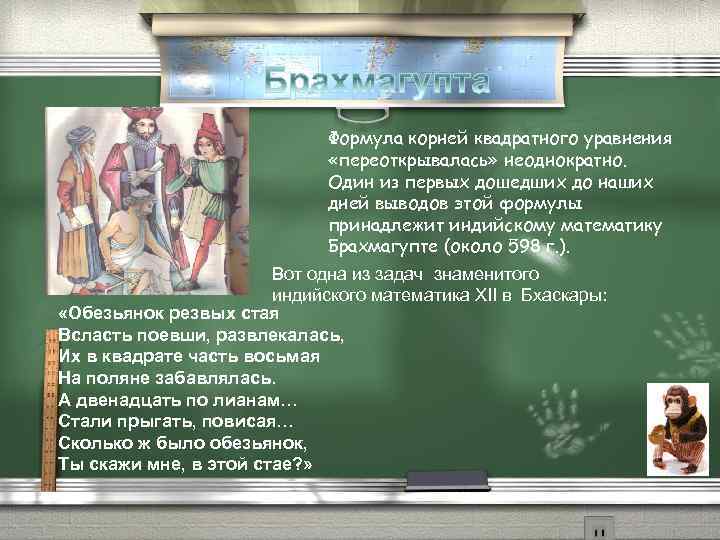 Брахмагупта

Формула корней квадратного уравнения «переоткрывалась» неоднократно. Один из первых дошедших до наших дней выводов этой формулы принадлежит индийскому математику Брахмагупте (около 598 г.).

Вот одна из задач знаменитого индийского математика XII в Бхаскары:

«Обезьянок резвых стая
Всласть поевши, развлекалась,
Их в квадрате часть восьмая
На поляне забавлялась.
А двенадцать по лианам…
Стали прыгать, повисая…
Сколько ж было обезьянок,
Ты скажи мне, в этой стае?»